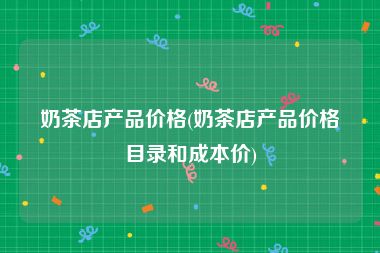 奶茶店产品价格(奶茶店产品价格目录和成本价)